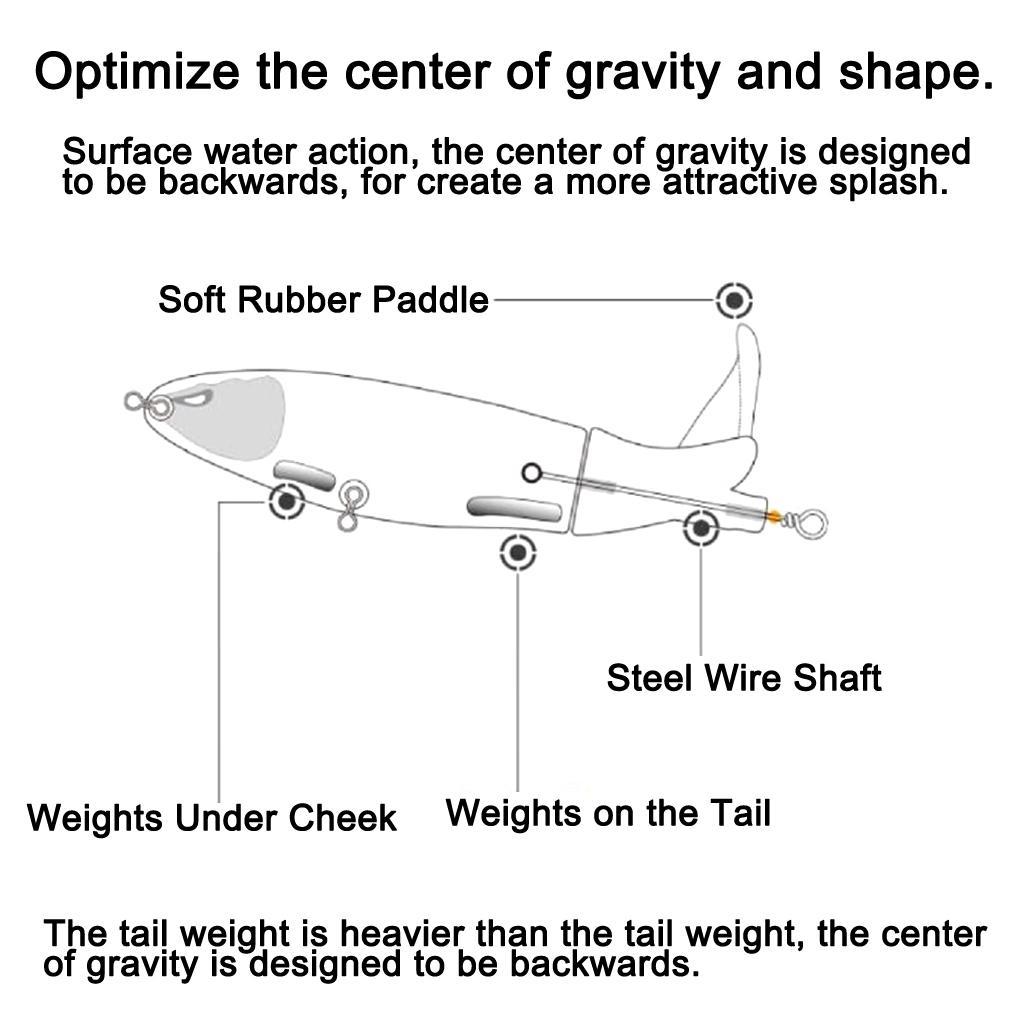 Optimize the center of gravity and shape.

Surface water action, the center of gravity is designed to be backwards, for create a more attractive splash.

Soft Rubber Paddle

Steel Wire Shaft

Weights Under Cheek

Weights on the Tail

The tail weight is heavier than the tail weight, the center of gravity is designed to be backwards.